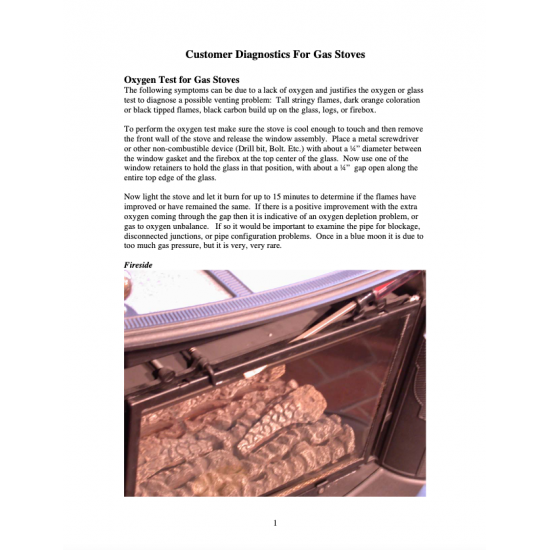 Customer Diagnostics For Gas Stoves

Oxygen Test for Gas Stoves
The following symptoms can be due to a lack of oxygen and justifies the oxygen or glass test to diagnose a possible venting problem: Tall stringy flames, dark orange coloration or black tipped flames, black carbon build up on the glass, logs, or firebox.

To perform the oxygen test make sure the stove is cool enough to touch and then remove the front wall of the stove and release the window assembly. Place a metal screwdriver or other non-combustible device (Drill bit, Bolt. Etc.) with about a ¼" diameter between the window gasket and the firebox at the top center of the glass. Now use one of the window retainers to hold the glass in that position, with about a ¼" gap open along the entire top edge of the glass.

Now light the stove and let it burn for up to 15 minutes to determine if the flames have improved or have remained the same. If there is a positive improvement with the extra oxygen coming through the gap then it is indicative of an oxygen depletion problem, or gas to oxygen unbalance. If so it would be important to examine the pipe for blockage, disconnected junctions, or pipe configuration problems. Once in a blue moon it is due to too much gas pressure, but it is very, very rare.

Fireside

1